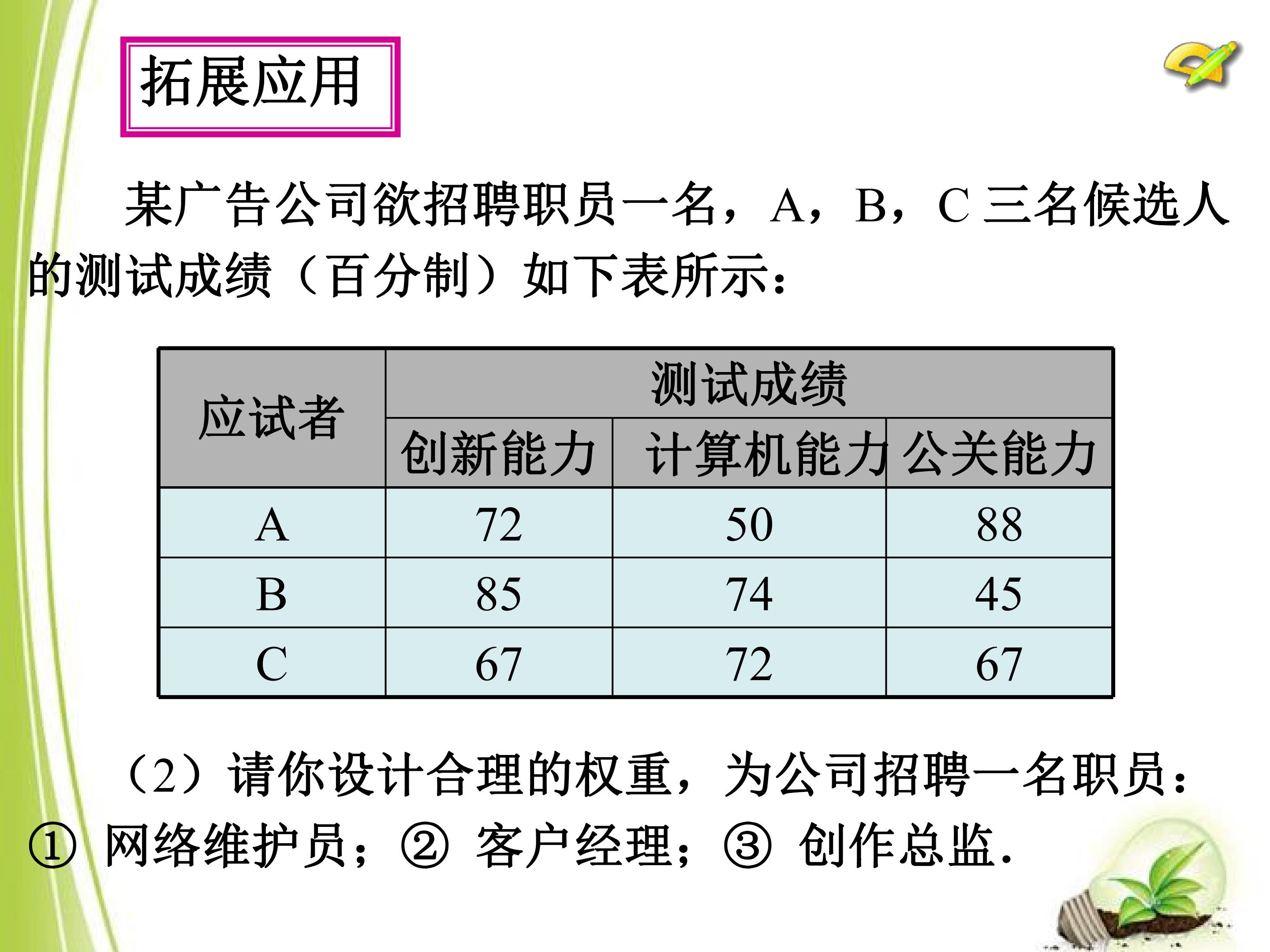 拓展应用

某广告公司欲招聘职员一名，A，B，C三名候选人的测试成绩（百分制）如下表所示：

| 应试者 | 测试成绩 | | |
|---|---|---|---|
| | 创新能力 | 计算机能力 | 公关能力 |
| A | 72 | 50 | 88 |
| B | 85 | 74 | 45 |
| C | 67 | 72 | 67 |

（2）请你设计合理的权重，为公司招聘一名职员：①网络维护员；②客户经理；③创作总监.